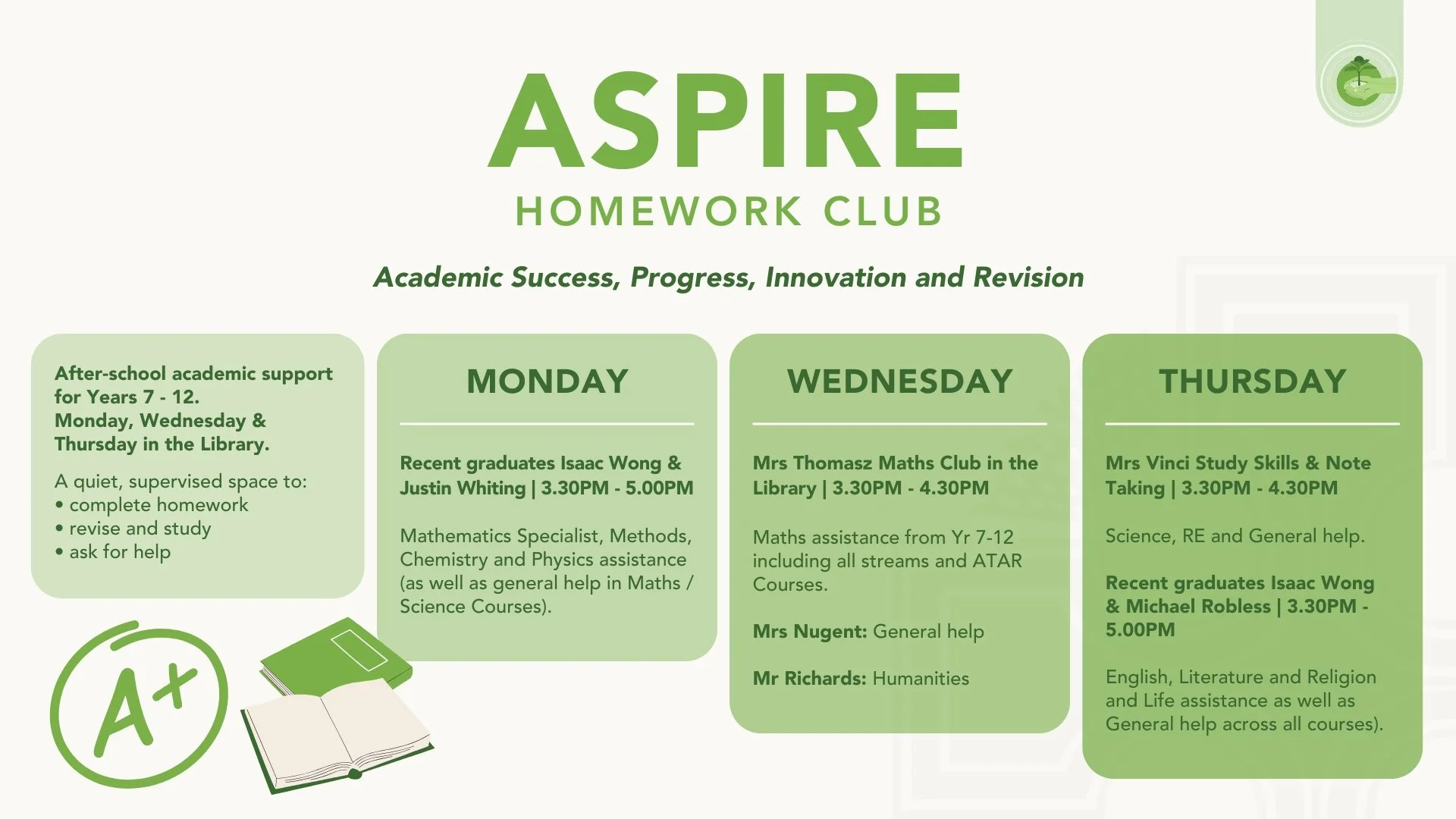 ASPIRE
HOMEWORK CLUB

Academic Success, Progress, Innovation and Revision

After-school academic support for Years 7 - 12.
Monday, Wednesday & Thursday in the Library.

A quiet, supervised space to:
• complete homework
• revise and study
• ask for help

A+

MONDAY

Recent graduates Isaac Wong & Justin Whiting | 3.30PM - 5.00PM

Mathematics Specialist, Methods, Chemistry and Physics assistance (as well as general help in Maths / Science Courses).

WEDNESDAY

Mrs Thomasz Maths Club in the Library | 3.30PM - 4.30PM

Maths assistance from Yr 7-12 including all streams and ATAR Courses.

Mrs Nugent: General help

Mr Richards: Humanities

THURSDAY

Mrs Vinci Study Skills & Note Taking | 3.30PM - 4.30PM

Science, RE and General help.

Recent graduates Isaac Wong & Michael Robless | 3.30PM - 5.00PM

English, Literature and Religion and Life assistance as well as General help across all courses).